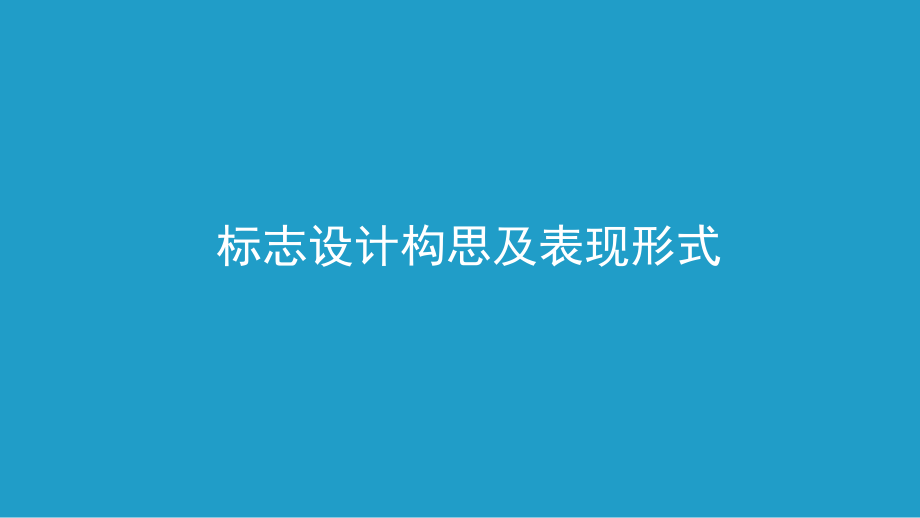 标志设计构思及表现形式